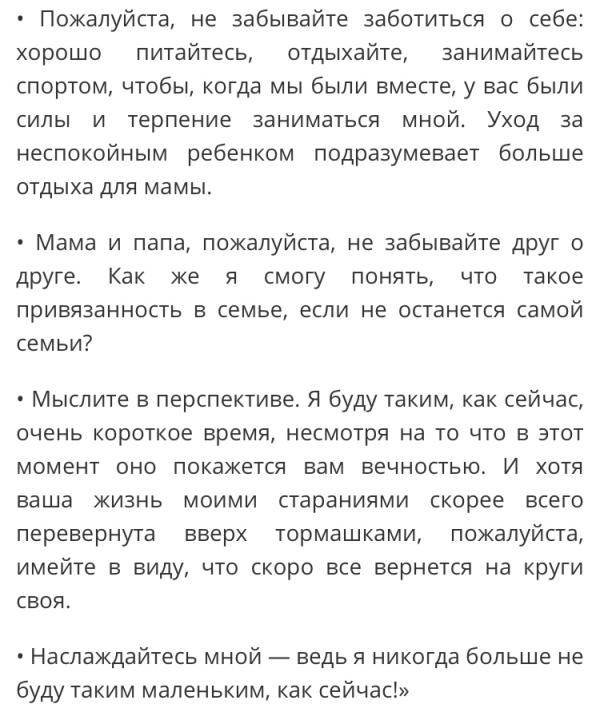 • Пожалуйста, не забывайте заботиться о себе: хорошо питайтесь, отдыхайте, занимайтесь спортом, чтобы, когда мы были вместе, у вас были силы и терпение заниматься мной. Уход за неспокойным ребенком подразумевает больше отдыха для мамы.

• Мама и папа, пожалуйста, не забывайте друг о друге. Как же я смогу понять, что такое привязанность в семье, если не останется самой семьи?

• Мыслите в перспективе. Я буду таким, как сейчас, очень короткое время, несмотря на то что в этот момент оно покажется вам вечностью. И хотя ваша жизнь моими стараниями скорее всего перевернута вверх тормашками, пожалуйста, имейте в виду, что скоро все вернется на круги своя.

• Наслаждайтесь мной — ведь я никогда больше не буду таким маленьким, как сейчас!»